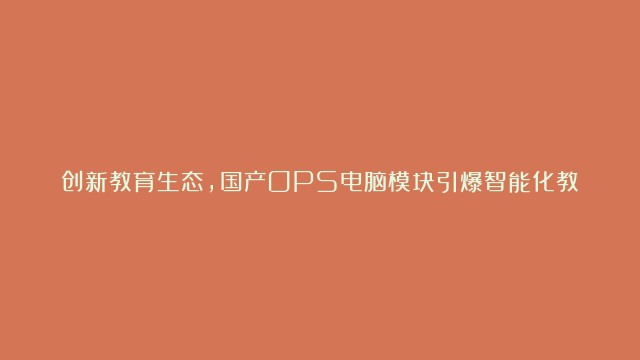 创新教育生态，国产OPS电脑模块引爆智能化教